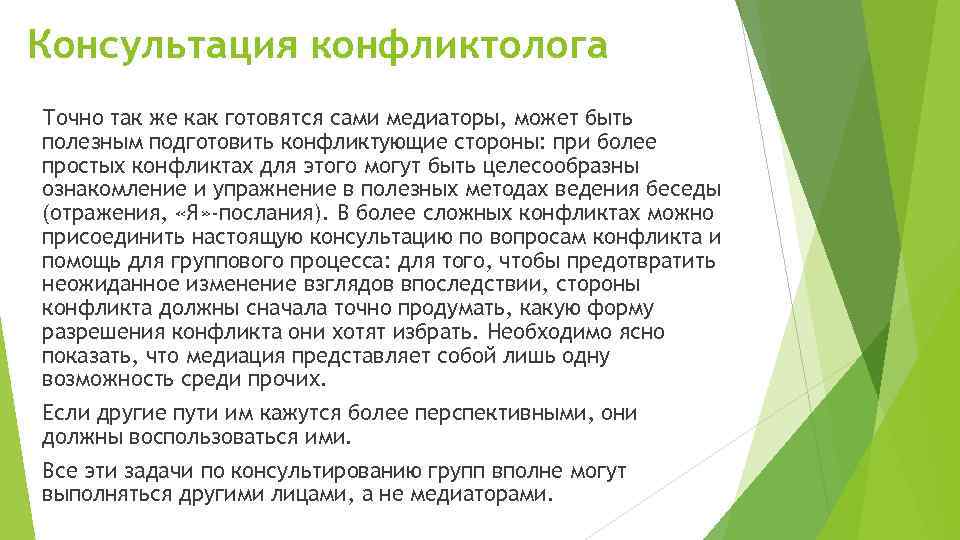 Консультация конфликтолога

Точно так же как готовятся сами медиаторы, может быть полезным подготовить конфликтующие стороны: при более простых конфликтах для этого могут быть целесообразны ознакомление и упражнение в полезных методах ведения беседы (отражения, «Я»-послания). В более сложных конфликтах можно присоединить настоящую консультацию по вопросам конфликта и помощь для группового процесса: для того, чтобы предотвратить неожиданное изменение взглядов впоследствии, стороны конфликта должны сначала точно продумать, какую форму разрешения конфликта они хотят избрать. Необходимо ясно показать, что медиация представляет собой лишь одну возможность среди прочих.

Если другие пути им кажутся более перспективными, они должны воспользоваться ими.

Все эти задачи по консультированию групп вполне могут выполняться другими лицами, а не медиаторами.